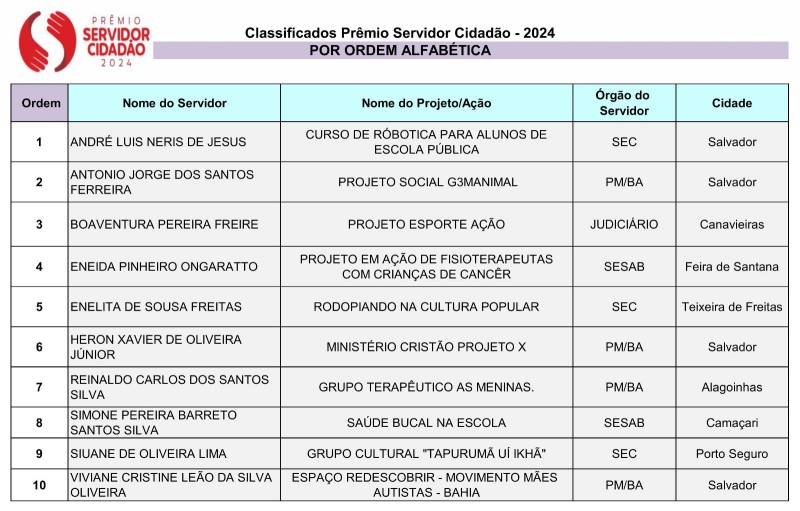 PRÊMIO SERVIDOR CIDADÃO 2024

Classificados Prêmio Servidor Cidadão - 2024
POR ORDEM ALFABÉTICA

| Ordem | Nome do Servidor | Nome do Projeto/Ação | Órgão do Servidor | Cidade |
|---|---|---|---|---|
| 1 | ANDRÉ LUIS NERIS DE JESUS | CURSO DE RÓBOTICA PARA ALUNOS DE ESCOLA PÚBLICA | SEC | Salvador |
| 2 | ANTONIO JORGE DOS SANTOS FERREIRA | PROJETO SOCIAL G3MANIMAL | PM/BA | Salvador |
| 3 | BOAVENTURA PEREIRA FREIRE | PROJETO ESPORTE AÇÃO | JUDICIÁRIO | Canavieiras |
| 4 | ENEIDA PINHEIRO ONGARATTO | PROJETO EM AÇÃO DE FISIOTERAPEUTAS COM CRIANÇAS DE CANCÊR | SESAB | Feira de Santana |
| 5 | ENELITA DE SOUSA FREITAS | RODOPIANDO NA CULTURA POPULAR | SEC | Teixeira de Freitas |
| 6 | HERON XAVIER DE OLIVEIRA JÚNIOR | MINISTÉRIO CRISTÃO PROJETO X | PM/BA | Salvador |
| 7 | REINALDO CARLOS DOS SANTOS SILVA | GRUPO TERAPÊUTICO AS MENINAS. | PM/BA | Alagoinhas |
| 8 | SIMONE PEREIRA BARRETO SANTOS SILVA | SAÚDE BUCAL NA ESCOLA | SESAB | Camaçari |
| 9 | SIUANE DE OLIVEIRA LIMA | GRUPO CULTURAL "TAPURUMÃ UÍ IKHÃ" | SEC | Porto Seguro |
| 10 | VIVIANE CRISTINE LEÃO DA SILVA OLIVEIRA | ESPAÇO REDESCOBRIR - MOVIMENTO MÃES AUTISTAS - BAHIA | PM/BA | Salvador |